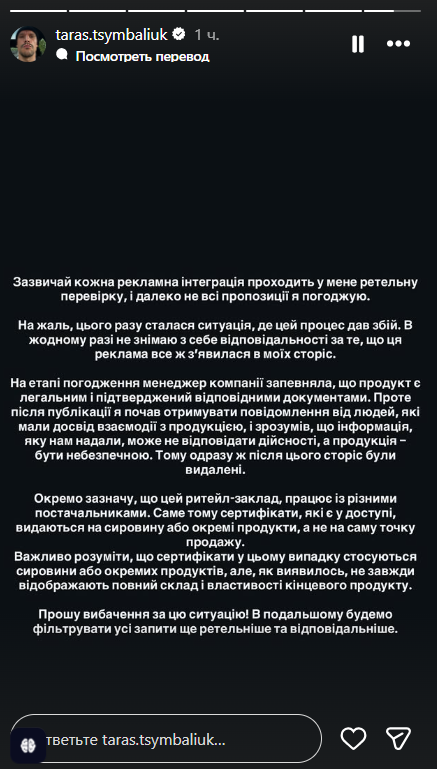 taras.tsymbaliuk 1 ч.
Посмотреть перевод

Зазвичай кожна рекламна інтеграція проходить у мене ретельну перевірку, і далеко не всі пропозиції я погоджую.

На жаль, цього разу сталася ситуація, де цей процес дав збій. В жодному разі не знімаю з себе відповідальності за те, що ця реклама все ж з'явилася в моїх сторіс.

На етапі погодження менеджер компанії запевняла, що продукт є легальним і підтверджений відповідними документами. Проте після публікації я почав отримувати повідомлення від людей, які мали досвід взаємодії з продукцією, і зрозумів, що інформація, яку нам надали, може не відповідати дійсності, а продукція – бути небезпечною. Тому одразу ж після цього сторіс були видалені.

Окремо зазначу, що цей ритейл-заклад, працює із різними постачальниками. Саме тому сертифікати, які є у доступі, видаються на сировину або окремі продукти, а не на саму точку продажу.
Важливо розуміти, що сертифікати у цьому випадку стосуються сировини або окремих продуктів, але, як виявилось, не завжди відображають повний склад і властивості кінцевого продукту.

Прошу вибачення за цю ситуацію! В подальшому будемо фільтрувати усі запити ще ретельніше та відповідальніше.

тветьте taras.tsymbaliuk...